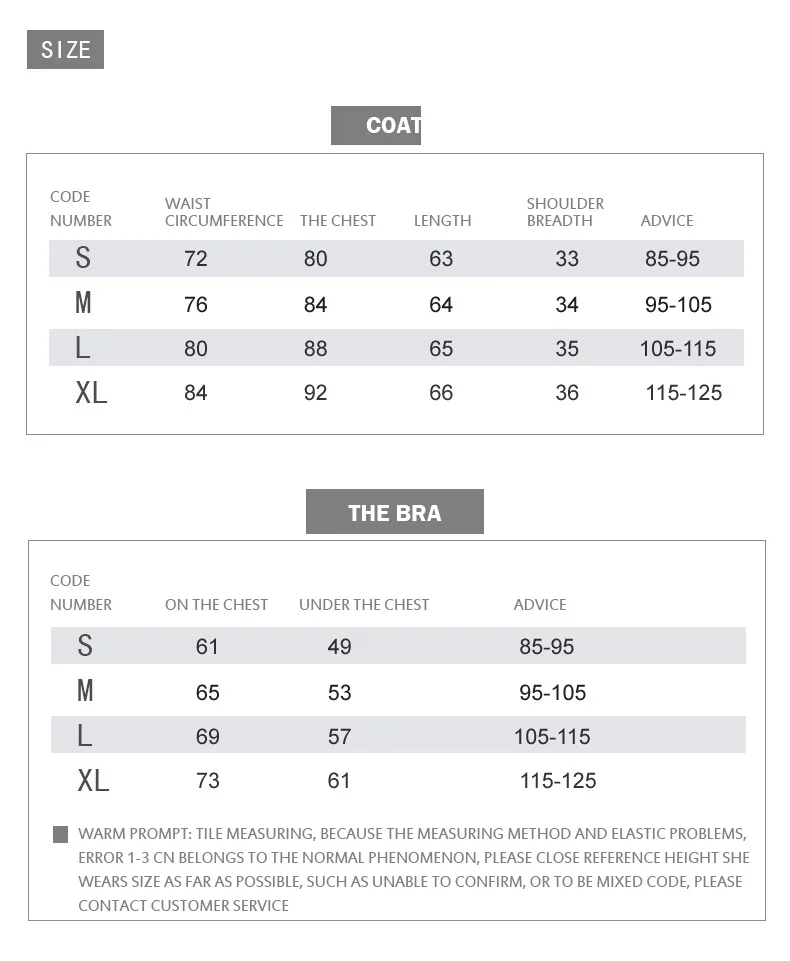 SIZE

COAT

| CODE NUMBER | WAIST CIRCUMFERENCE | THE CHEST | LENGTH | SHOULDER BREADTH | ADVICE |
|---|---|---|---|---|---|
| S | 72 | 80 | 63 | 33 | 85-95 |
| M | 76 | 84 | 64 | 34 | 95-105 |
| L | 80 | 88 | 65 | 35 | 105-115 |
| XL | 84 | 92 | 66 | 36 | 115-125 |

THE BRA

| CODE NUMBER | ON THE CHEST | UNDER THE CHEST | ADVICE |
|---|---|---|---|
| S | 61 | 49 | 85-95 |
| M | 65 | 53 | 95-105 |
| L | 69 | 57 | 105-115 |
| XL | 73 | 61 | 115-125 |

WARM PROMPT: TILE MEASURING, BECAUSE THE MEASURING METHOD AND ELASTIC PROBLEMS, ERROR 1-3 CN BELONGS TO THE NORMAL PHENOMENON, PLEASE CLOSE REFERENCE HEIGHT SHE WEARS SIZE AS FAR AS POSSIBLE, SUCH AS UNABLE TO CONFIRM, OR TO BE MIXED CODE, PLEASE CONTACT CUSTOMER SERVICE